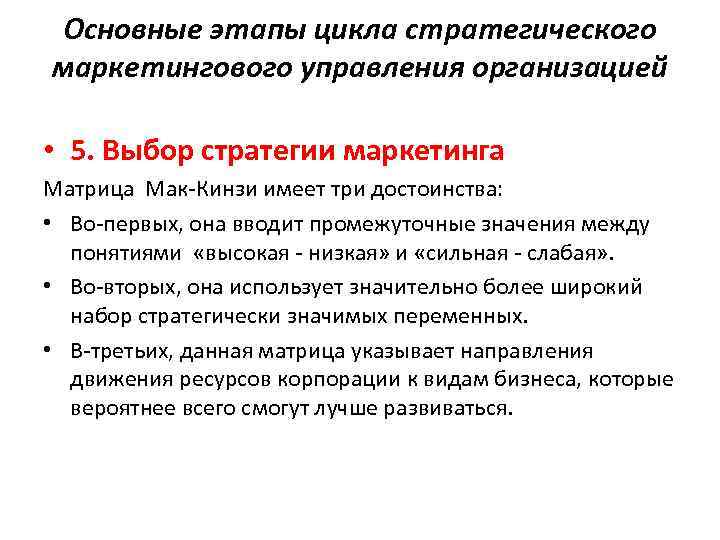 Основные этапы цикла стратегического маркетингового управления организацией

• 5. Выбор стратегии маркетинга

Матрица Мак-Кинзи имеет три достоинства:

• Во-первых, она вводит промежуточные значения между понятиями «высокая - низкая» и «сильная - слабая».

• Во-вторых, она использует значительно более широкий набор стратегически значимых переменных.

• В-третьих, данная матрица указывает направления движения ресурсов корпорации к видам бизнеса, которые вероятнее всего смогут лучше развиваться.